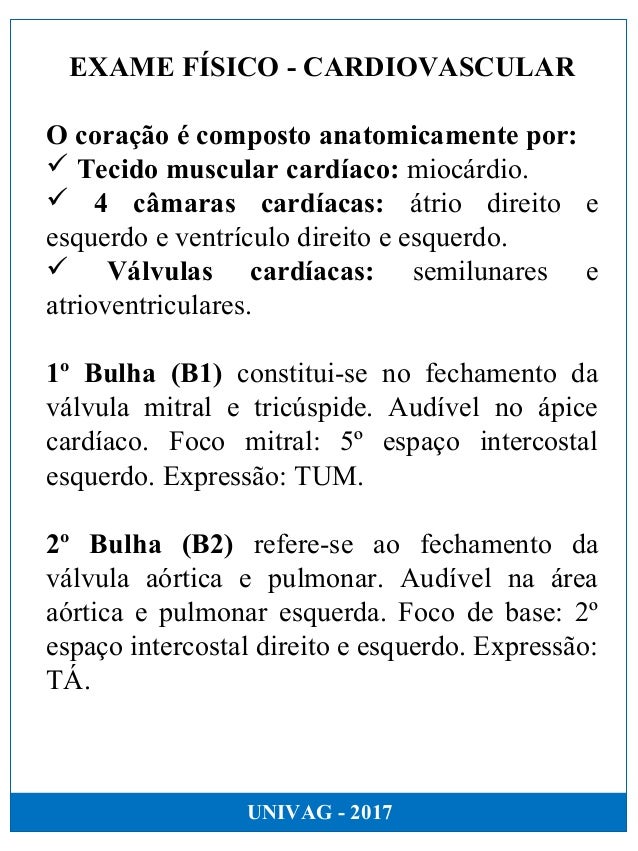 EXAME FÍSICO - CARDIOVASCULAR

O coração é composto anatomicamente por:
✓ Tecido muscular cardíaco: miocárdio.
✓ 4 câmaras cardíacas: átrio direito e esquerdo e ventrículo direito e esquerdo.
✓ Válvulas cardíacas: semilunares e atrioventriculares.

1º Bulha (B1) constitui-se no fechamento da válvula mitral e tricúspide. Audível no ápice cardíaco. Foco mitral: 5º espaço intercostal esquerdo. Expressão: TUM.

2º Bulha (B2) refere-se ao fechamento da válvula aórtica e pulmonar. Audível na área aórtica e pulmonar esquerda. Foco de base: 2º espaço intercostal direito e esquerdo. Expressão: TÁ.

UNIVAG - 2017